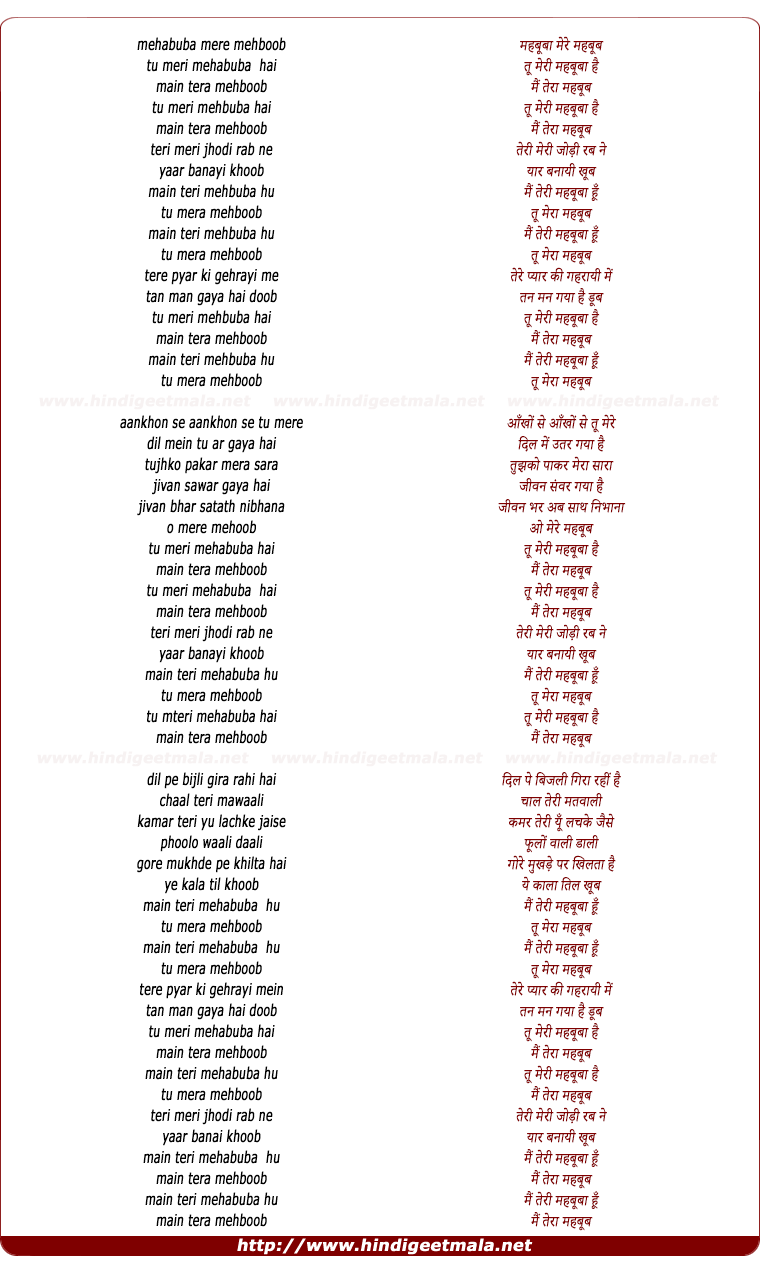 mehabuba mere mehboob
tu meri mehabuba hai
main tera mehboob
tu meri mehbuba hai
main tera mehboob
teri meri jhodi rab ne
yaar banayi khoob
main teri mehbuba hu
tu mera mehboob
main teri mehbuba hu
tu mera mehboob
tere pyar ki gehrayi me
tan man gaya hai doob
tu meri mehbuba hai
main tera mehboob
main teri mehbuba hu
tu mera mehboob

www.hindigeetmala.net www.hindigeetmala.net www.hindigeetmala.net

aankhon se aankhon se tu mere
dil mein tu ar gaya hai
tujhko pakar mera sara
jivan sawar gaya hai
jivan bhar satath nibhana
o mere mehoob
tu meri mehabuba hai
main tera mehboob
tu meri mehabuba hai
main tera mehboob
teri meri jhodi rab ne
yaar banayi khoob
main teri mehabuba hu
tu mera mehboob
tu mteri mehabuba hai
main tera mehboob

www.hindigeetmala.net www.hindigeetmala.net www.hindigeetmala.net

dil pe bijli gira rahi hai
chaal teri mawaali
kamar teri yu lachke jaise
phoolo waali daali
gore mukhde pe khilta hai
ye kala til khoob
main teri mehabuba hu
tu mera mehboob
main teri mehabuba hu
tu mera mehboob
tere pyar ki gehrayi mein
tan man gaya hai doob
tu meri mehabuba hai
main tera mehboob
main teri mehabuba hu
tu mera mehboob
teri meri jhodi rab ne
yaar banai khoob
main teri mehabuba hu
main tera mehboob
main teri mehabuba hu
main tera mehboob

महबूबा मेरे महबूब
तू मेरी महबूबा है
मैं तेरा महबूब
तू मेरी महबूबा है
मैं तेरा महबूब
तेरी मेरी जोड़ी रब ने
यार बनायी खूब
मैं तेरी महबूबा हूँ
तू मेरा महबूब
मैं तेरी महबूबा हूँ
तू मेरा महबूब
तेरे प्यार की गहरायी में
तन मन गया है डूब
तू मेरी महबूबा है
मैं तेरा महबूब
मैं तेरी महबूबा हूँ
तू मेरा महबूब

आँखों से आँखों से तू मेरे
दिल में उतर गया है
तुझको पाकर मेरा सारा
जीवन संवर गया है
जीवन भर अब साथ निभाना
ओ मेरे महबूब
तू मेरी महबूबा है
मैं तेरा महबूब
तू मेरी महबूबा है
मैं तेरा महबूब
तेरी मेरी जोड़ी रब ने
यार बनायी खूब
मैं तेरी महबूबा हूँ
तू मेरा महबूब
तू मेरी महबूबा है
मैं तेरा महबूब

दिल पे बिजली गिरा रहीं है
चाल तेरी मतवाली
कमर तेरी यूँ लचके जैसे
फूलों वाली डाली
गोरे मुखड़े पर खिलता है
ये काला तिल खूब
मैं तेरी महबूबा हूँ
तू मेरा महबूब
मैं तेरी महबूबा हूँ
तू मेरा महबूब
तेरे प्यार की गहरायी में
तन मन गया है डूब
तू मेरी महबूबा है
मैं तेरा महबूब
तू मेरी महबूबा है
मैं तेरा महबूब
तेरी मेरी जोड़ी रब ने
यार बनायी खूब
मैं तेरी महबूबा हूँ
मैं तेरा महबूब
मैं तेरी महबूबा हूँ
मैं तेरा महबूब

http://www.hindigeetmala.net